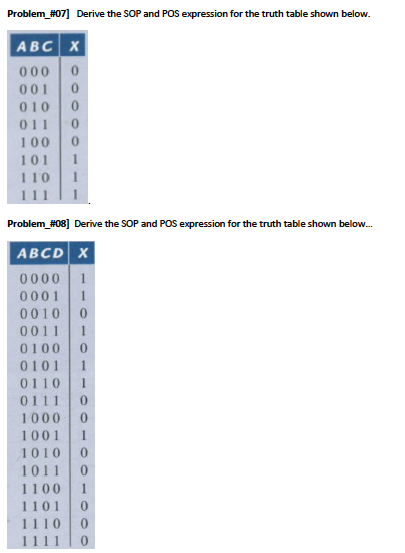 Problem_#07] Derive the SOP and POS expression for the truth table shown below.

| ABC | X |
|---|---|
| 000 | 0 |
| 001 | 0 |
| 010 | 0 |
| 011 | 0 |
| 100 | 0 |
| 101 | 1 |
| 110 | 1 |
| 111 | 1 |

Problem_#08] Derive the SOP and POS expression for the truth table shown below...

| ABCD | X |
|---|---|
| 0000 | 1 |
| 0001 | 1 |
| 0010 | 0 |
| 0011 | 1 |
| 0100 | 0 |
| 0101 | 1 |
| 0110 | 1 |
| 0111 | 0 |
| 1000 | 0 |
| 1001 | 1 |
| 1010 | 0 |
| 1011 | 0 |
| 1100 | 1 |
| 1101 | 0 |
| 1110 | 0 |
| 1111 | 0 |